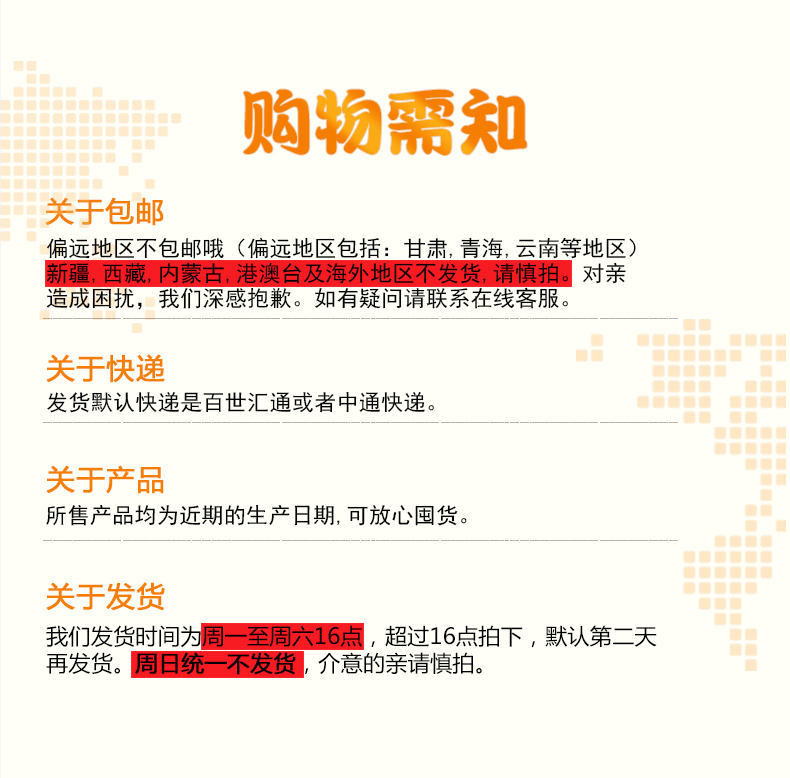 购物需知

关于包邮

偏远地区不包邮哦（偏远地区包括：甘肃,青海,云南等地区）新疆,西藏,内蒙古,港澳台及海外地区不发货,请慎拍。对亲造成困扰，我们深感抱歉。如有疑问请联系在线客服。

关于快递

发货默认快递是百世汇通或者中通快递。

关于产品

所售产品均为近期的生产日期,可放心囤货。

关于发货

我们发货时间为周一至周六16点，超过16点拍下，默认第二天再发货。周日统一不发货，介意的亲请慎拍。